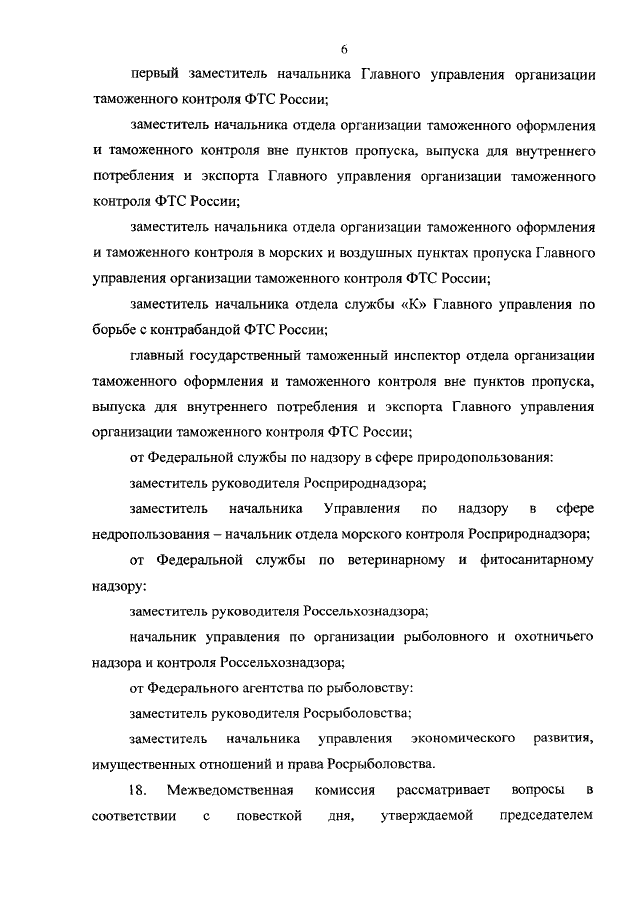 6

первый заместитель начальника Главного управления организации таможенного контроля ФТС России;

заместитель начальника отдела организации таможенного оформления и таможенного контроля вне пунктов пропуска, выпуска для внутреннего потребления и экспорта Главного управления организации таможенного контроля ФТС России;

заместитель начальника отдела организации таможенного оформления и таможенного контроля в морских и воздушных пунктах пропуска Главного управления организации таможенного контроля ФТС России;

заместитель начальника отдела службы «К» Главного управления по борьбе с контрабандой ФТС России;

главный государственный таможенный инспектор отдела организации таможенного оформления и таможенного контроля вне пунктов пропуска, выпуска для внутреннего потребления и экспорта Главного управления организации таможенного контроля ФТС России;

от Федеральной службы по надзору в сфере природопользования:

заместитель руководителя Росприроднадзора;

заместитель начальника Управления по надзору в сфере недропользования – начальник отдела морского контроля Росприроднадзора;

от Федеральной службы по ветеринарному и фитосанитарному надзору:

заместитель руководителя Россельхознадзора;

начальник управления по организации рыболовного и охотничьего надзора и контроля Россельхознадзора;

от Федерального агентства по рыболовству:

заместитель руководителя Росрыболовства;

заместитель начальника управления экономического развития, имущественных отношений и права Росрыболовства.

18. Межведомственная комиссия рассматривает вопросы в соответствии с повесткой дня, утверждаемой председателем